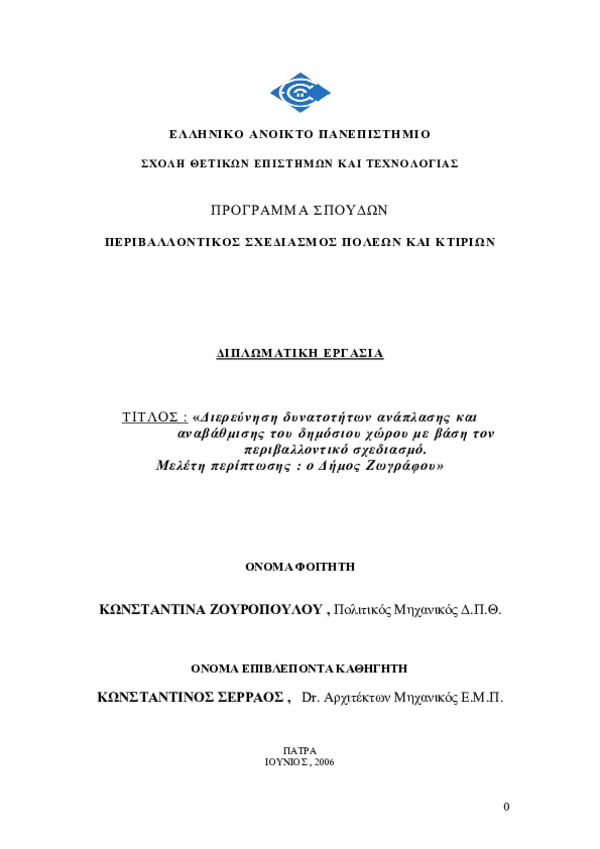 ΕΛΛΗΝΙΚΟ ΑΝΟΙΚΤΟ ΠΑΝΕΠΙΣΤΗΜΙΟ

ΣΧΟΛΗ ΘΕΤΙΚΩΝ ΕΠΙΣΤΗΜΩΝ ΚΑΙ ΤΕΧΝΟΛΟΓΙΑΣ

ΠΡΟΓΡΑΜΜΑ ΣΠΟΥΔΩΝ

ΠΕΡΙΒΑΛΛΟΝΤΙΚΟΣ ΣΧΕΔΙΑΣΜΟΣ ΠΟΛΕΩΝ ΚΑΙ ΚΤΙΡΙΩΝ

ΔΙΠΛΩΜΑΤΙΚΗ ΕΡΓΑΣΙΑ

ΤΙΤΛΟΣ : «Διερεύνηση δυνατοτήτων ανάπλασης και αναβάθμισης του δημόσιου χώρου με βάση τον περιβαλλοντικό σχεδιασμό. Μελέτη περίπτωσης : ο Δήμος Ζωγράφου»

ΟΝΟΜΑ ΦΟΙΤΗΤΗ

ΚΩΝΣΤΑΝΤΙΝΑ ΖΟΥΡΟΠΟΥΛΟΥ , Πολιτικός Μηχανικός Δ.Π.Θ.

ΟΝΟΜΑ ΕΠΙΒΛΕΠΟΝΤΑ ΚΑΘΗΓΗΤΗ

ΚΩΝΣΤΑΝΤΙΝΟΣ ΣΕΡΡΑΟΣ , Dr. Αρχιτέκτων Μηχανικός Ε.Μ.Π.

ΠΑΤΡΑ
ΙΟΥΝΙΟΣ , 2006

0